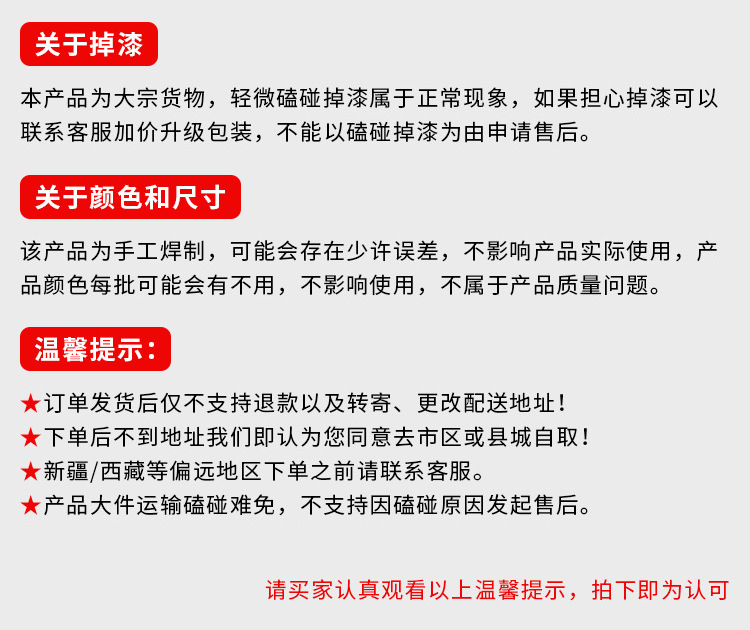 关于掉漆

本产品为大宗货物，轻微磕碰掉漆属于正常现象，如果担心掉漆可以联系客服加价升级包装，不能以磕碰掉漆为由申请售后。

关于颜色和尺寸

该产品为手工焊制，可能会存在少许误差，不影响产品实际使用，产品颜色每批可能会有不用，不影响使用，不属于产品质量问题。

温馨提示：

★订单发货后仅不支持退款以及转寄、更改配送地址！
★下单后不到地址我们即认为您同意去市区或县城自取！
★新疆/西藏等偏远地区下单之前请联系客服。
★产品大件运输磕碰难免，不支持因磕碰原因发起售后。

请买家认真观看以上温馨提示，拍下即为认可